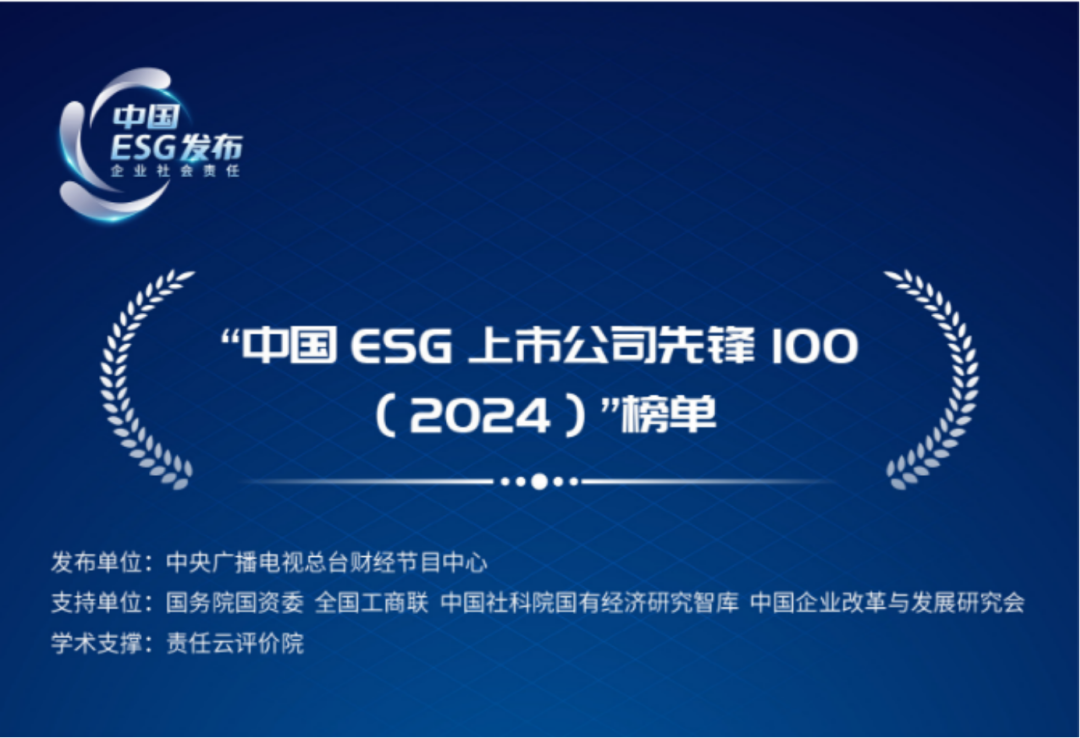 中国
ESG发布
企业社会责任

“中国 ESG 上市公司先锋 100（2024）”榜单

发布单位：中央广播电视总台财经节目中心
支持单位：国务院国资委 全国工商联 中国社科院国有经济研究智库 中国企业改革与发展研究会
学术支撑：责任云评价院